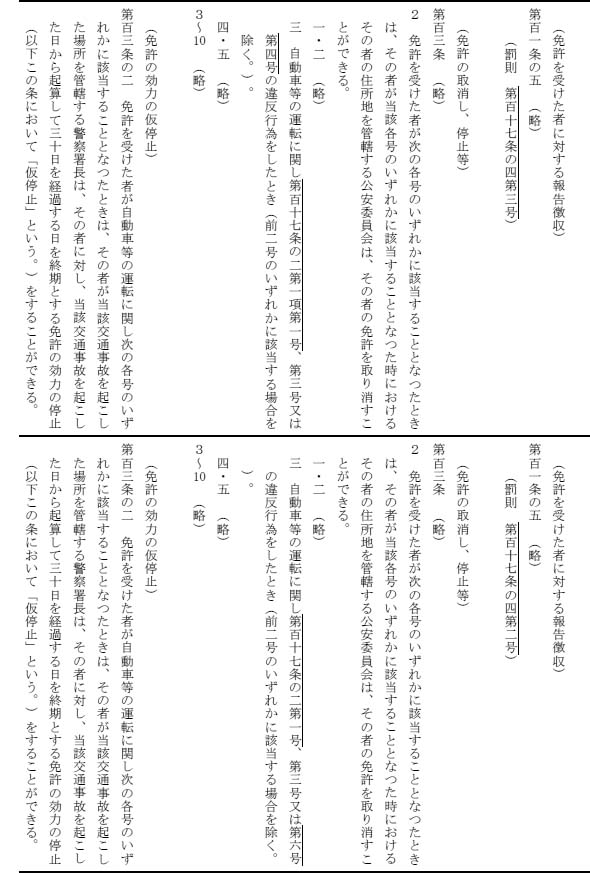 （免許を受けた者に対する報告徴収）
第百一条の五　（略）
（罰則　第百十七条の四第三号）

（免許の取消し、停止等）
第百三条　（略）
2　免許を受けた者が次の各号のいずれかに該当することとなつたときは、その者が当該各号のいずれかに該当することとなつた時におけるその者の住所地を管轄する公安委員会は、その者の免許を取り消すことができる。
一・二　（略）
三　自動車等の運転に関し第百十七条の二第一項第一号、第三号又は第四号の違反行為をしたとき（前二号のいずれかに該当する場合を除く。）。
四・五　（略）
3～10　（略）

（免許の効力の仮停止）
第百三条の二　免許を受けた者が自動車等の運転に関し次の各号のいずれかに該当することとなつたときは、その者が当該交通事故を起こした場所を管轄する警察署長は、その者に対し、当該交通事故を起こした日から起算して三十日を経過する日を終期とする免許の効力の停止（以下この条において「仮停止」という。）をすることができる。

（免許を受けた者に対する報告徴収）
第百一条の五　（略）
（罰則　第百十七条の四第二号）

（免許の取消し、停止等）
第百三条　（略）
2　免許を受けた者が次の各号のいずれかに該当することとなつたときは、その者が当該各号のいずれかに該当することとなつた時におけるその者の住所地を管轄する公安委員会は、その者の免許を取り消すことができる。
一・二　（略）
三　自動車等の運転に関し第百十七条の二第一号、第三号又は第六号の違反行為をしたとき（前二号のいずれかに該当する場合を除く。）。
四・五　（略）
3～10　（略）

（免許の効力の仮停止）
第百三条の二　免許を受けた者が自動車等の運転に関し次の各号のいずれかに該当することとなつたときは、その者が当該交通事故を起こした場所を管轄する警察署長は、その者に対し、当該交通事故を起こした日から起算して三十日を経過する日を終期とする免許の効力の停止（以下この条において「仮停止」という。）をすることができる。